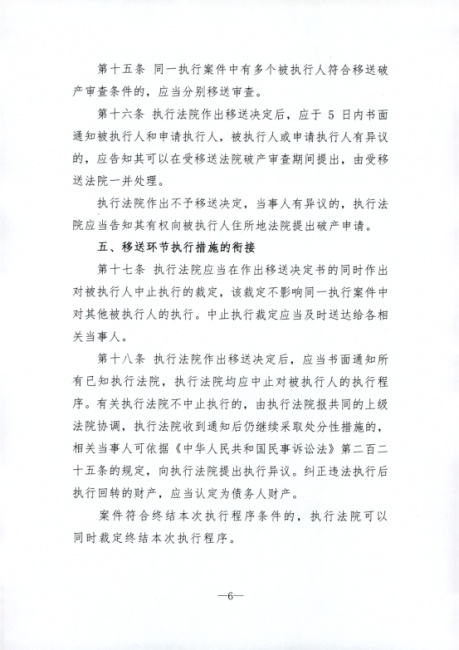 第十五条 同一执行案件中有多个被执行人符合移送破产审查条件的，应当分别移送审查。

第十六条 执行法院作出移送决定后，应于 5 日内书面通知被执行人和申请执行人，被执行人或申请执行人有异议的，应告知其可以在受移送法院破产审查期间提出，由受移送法院一并处理。

执行法院作出不予移送决定，当事人有异议的，执行法院应当告知其有权向被执行人住所地法院提出破产申请。

五、移送环节执行措施的衔接

第十七条 执行法院应当在作出移送决定书的同时作出对被执行人中止执行的裁定，该裁定不影响同一执行案件中对其他被执行人的执行。中止执行裁定应当及时送达给各相关当事人。

第十八条 执行法院作出移送决定后，应当书面通知所有已知执行法院，执行法院均应中止对被执行人的执行程序。有关执行法院不中止执行的，由执行法院报共同的上级法院协调，执行法院收到通知后仍继续采取处分性措施的，相关当事人可依据《中华人民共和国民事诉讼法》第二百二十五条的规定，向执行法院提出执行异议。纠正违法执行后执行回转的财产，应当认定为债务人财产。

案件符合终结本次执行程序条件的，执行法院可以同时裁定终结本次执行程序。

—6—